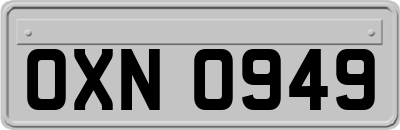 OXN 0949